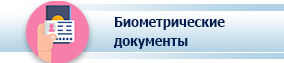 Биометрические документы